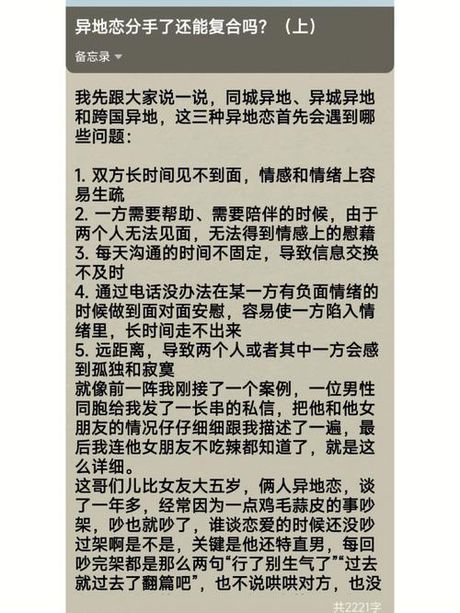 异地恋分手了还能复合吗？（上）

备忘录

我先跟大家说一说，同城异地、异城异地和跨国异地，这三种异地恋首先会遇到哪些问题：

1. 双方长时间见不到面，情感和情绪上容易生疏
2. 一方需要帮助、需要陪伴的时候，由于两个人无法见面，无法得到情感上的慰藉
3. 每天沟通的时间不固定，导致信息交换不及时
4. 通过电话没办法在某一方有负面情绪的时候做到面对面安慰，容易使一方陷入情绪里，长时间走不出来
5. 远距离，导致两个人或者其中一方会感到孤独和寂寞
就像前一阵我刚接了一个案例，一位男性同胞给我发了一长串的私信，把他和他女朋友的情况仔仔细细跟我描述了一遍，最后我连他女朋友不吃辣都知道了，就是这么详细。
这哥们儿比女友大五岁，俩人异地恋，谈了一年多，经常因为一点鸡毛蒜皮的事吵架，吵也就吵了，谁谈恋爱的时候还没吵过架啊是不是，关键是他还特直男，每回吵完架都是那么两句“行了别生气了”“过去就过去了翻篇吧”，也不说哄哄对方，也没

共2221字